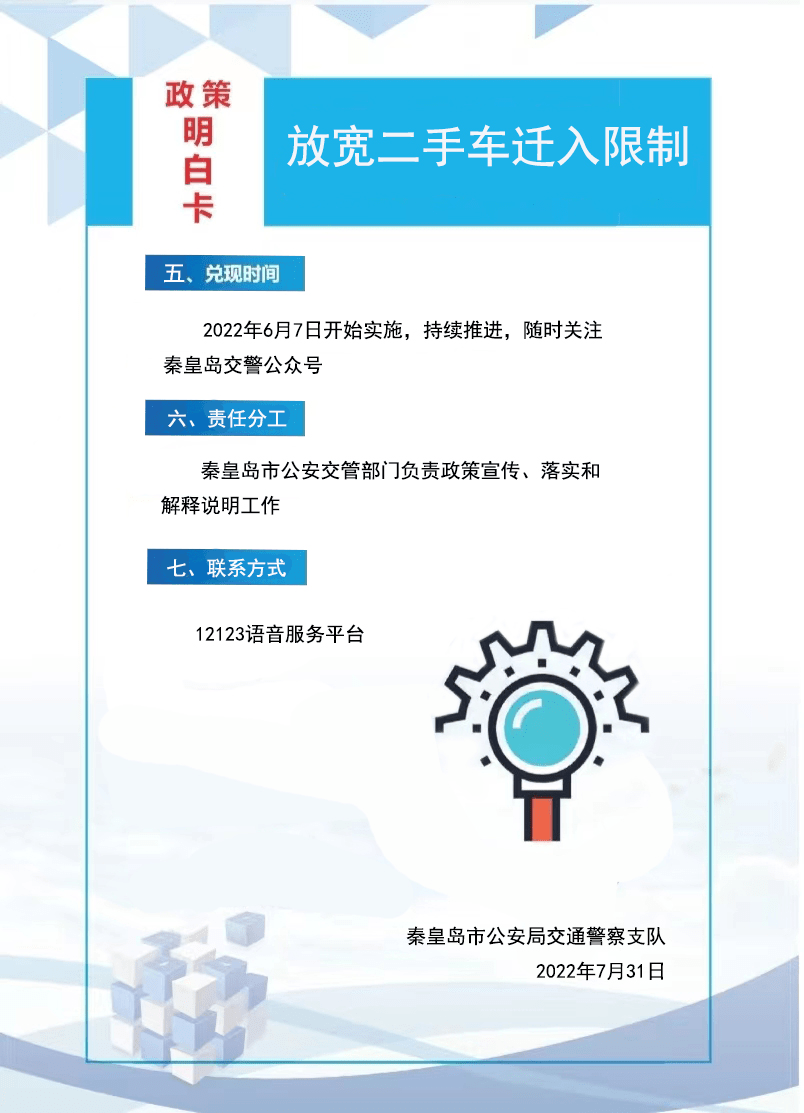 政策明白卡

放宽二手车迁入限制

五、兑现时间

2022年6月7日开始实施，持续推进，随时关注秦皇岛交警公众号

六、责任分工

秦皇岛市公安交管部门负责政策宣传、落实和解释说明工作

七、联系方式

12123语音服务平台

秦皇岛市公安局交通警察支队
2022年7月31日